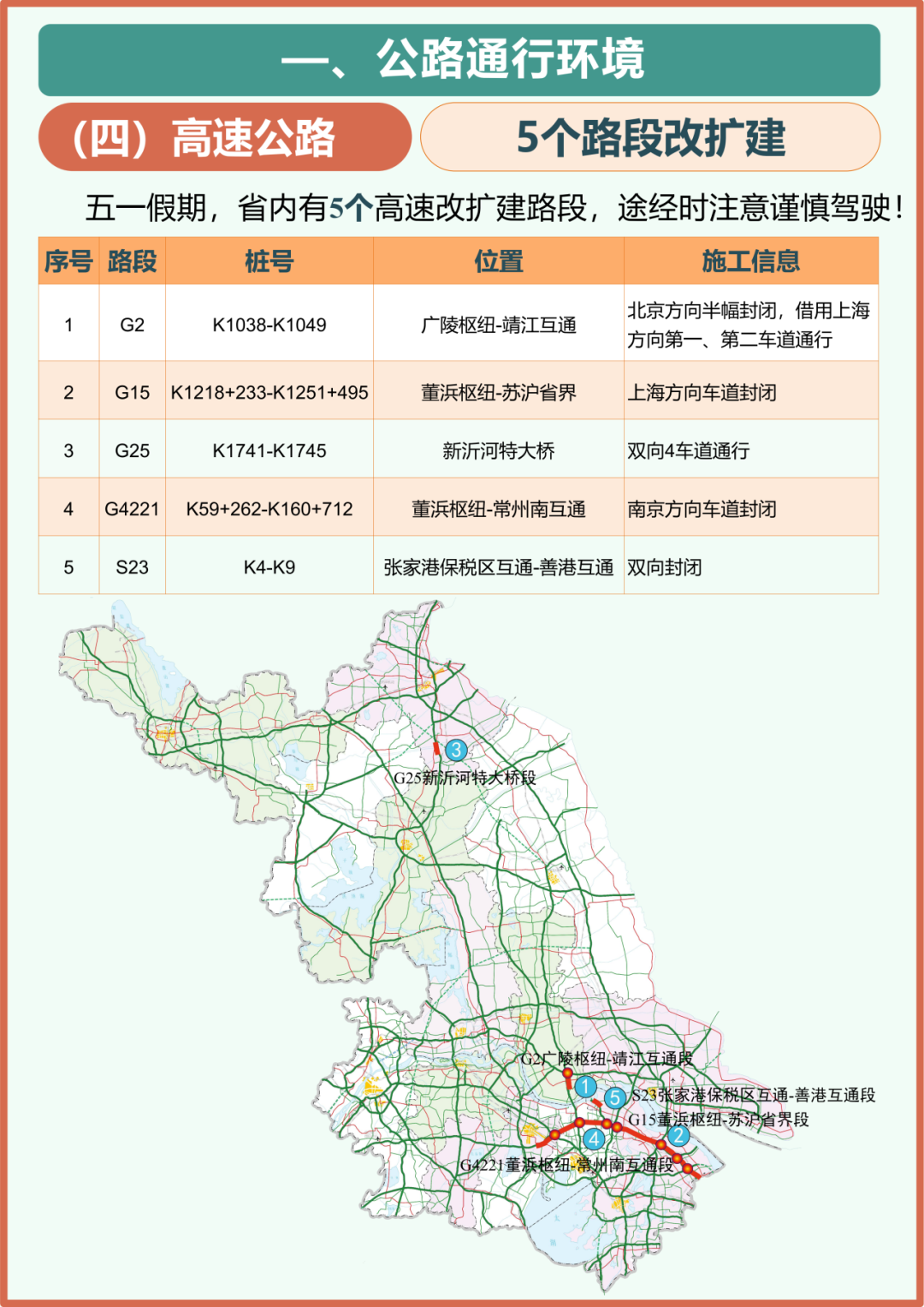 一、公路通行环境

（四）高速公路

5个路段改扩建

五一假期，省内有5个高速改扩建路段，途经时注意谨慎驾驶！

| 序号 | 路段 | 桩号 | 位置 | 施工信息 |
|---|---|---|---|---|
| 1 | G2 | K1038-K1049 | 广陵枢纽-靖江互通 | 北京方向半幅封闭，借用上海方向第一、第二车道通行 |
| 2 | G15 | K1218+233-K1251+495 | 董浜枢纽-苏沪省界 | 上海方向车道封闭 |
| 3 | G25 | K1741-K1745 | 新沂河特大桥 | 双向4车道通行 |
| 4 | G4221 | K59+262-K160+712 | 董浜枢纽-常州南互通 | 南京方向车道封闭 |
| 5 | S23 | K4-K9 | 张家港保税区互通-善港互通 | 双向封闭 |

3
G25新沂河特大桥段
G2广陵枢纽-靖江互通段
1
5
S23张家港保税区互通-善港互通段
G15董浜枢纽-苏沪省界段
2
4
G4221董浜枢纽-常州南互通段